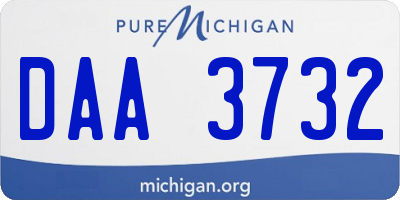 PURE MICHIGAN

DAA 3732

michigan.org